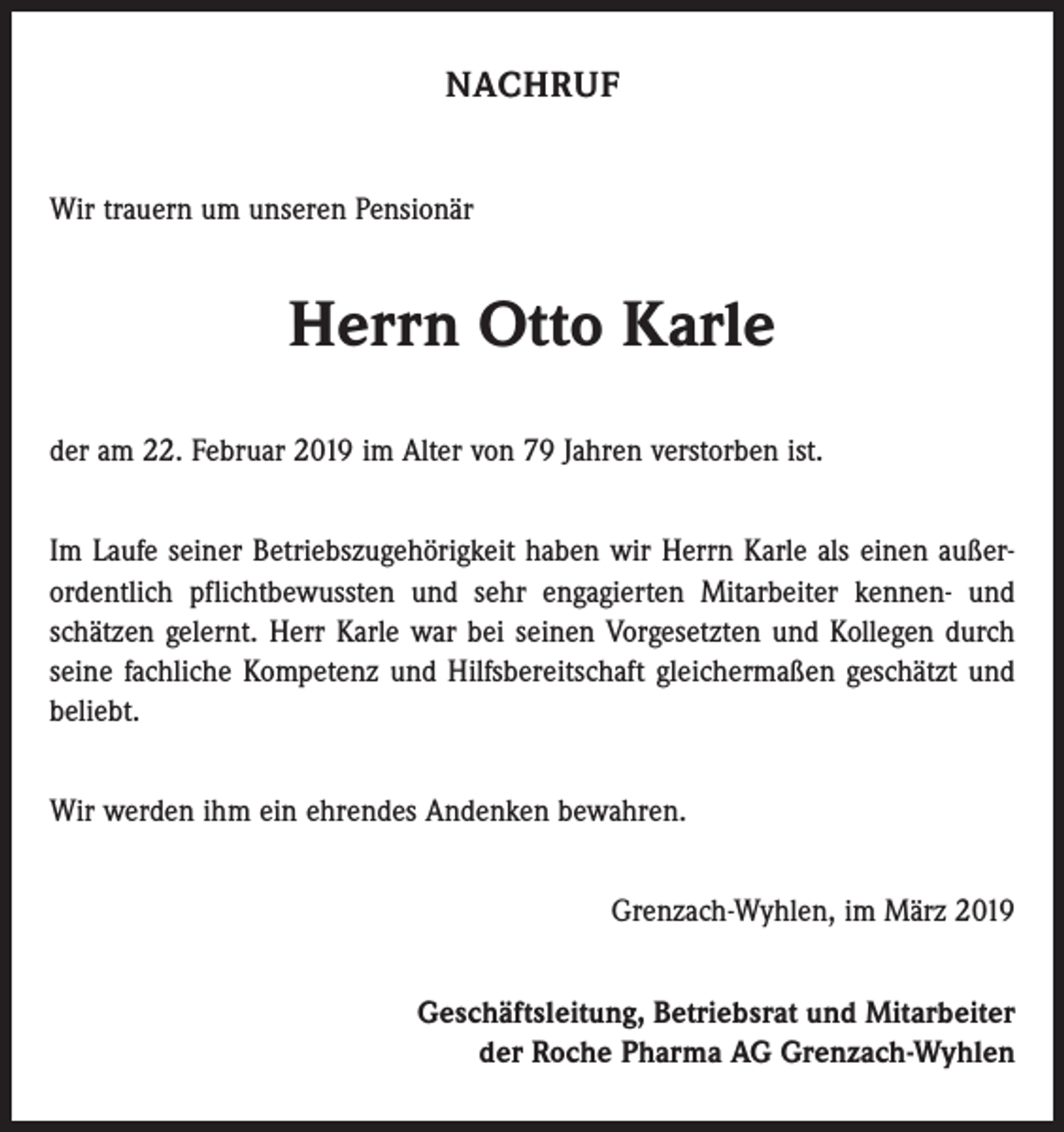 NACHRUF

Wir trauern um unseren Pensionär

Herrn Otto Karle

der am 22. Februar 2019 im Alter von 79 Jahren verstorben ist.

Im Laufe seiner Betriebszugehörigkeit haben wir Herrn Karle als einen außerordentlich pflichtbewussten und sehr engagierten Mitarbeiter kennen- und schätzen gelernt. Herr Karle war bei seinen Vorgesetzten und Kollegen durch seine fachliche Kompetenz und Hilfsbereitschaft gleichermaßen geschätzt und beliebt.

Wir werden ihm ein ehrendes Andenken bewahren.

Grenzach-Wyhlen, im März 2019

Geschäftsleitung, Betriebsrat und Mitarbeiter
der Roche Pharma AG Grenzach-Wyhlen